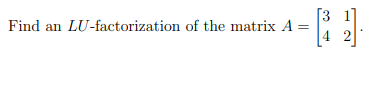 Find an $LU$-factorization of the matrix $A = \begin{bmatrix} 3 & 1 \\ 4 & 2 \end{bmatrix}$.